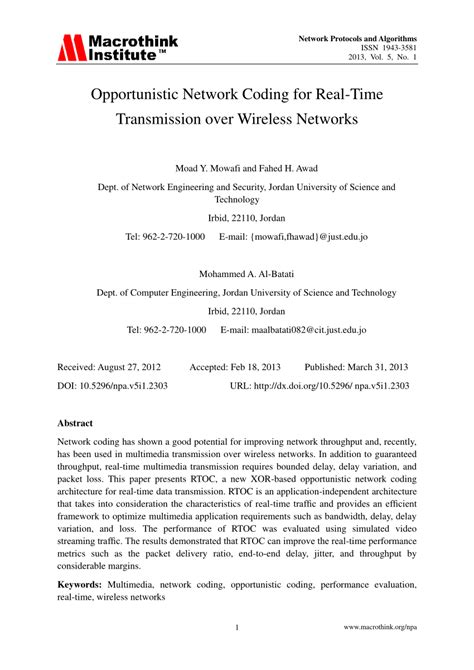 Macrothink Institute™

Network Protocols and Algorithms
ISSN 1943-3581
2013, Vol. 5, No. 1

Opportunistic Network Coding for Real-Time Transmission over Wireless Networks

Moad Y. Mowafi and Fahed H. Awad

Dept. of Network Engineering and Security, Jordan University of Science and Technology

Irbid, 22110, Jordan

Tel: 962-2-720-1000 E-mail: {mowafi,fhawad}@just.edu.jo

Mohammed A. Al-Batati

Dept. of Computer Engineering, Jordan University of Science and Technology

Irbid, 22110, Jordan

Tel: 962-2-720-1000 E-mail: maalbatati082@cit.just.edu.jo

Received: August 27, 2012 Accepted: Feb 18, 2013 Published: March 31, 2013

DOI: 10.5296/npa.v5i1.2303 URL: http://dx.doi.org/10.5296/ npa.v5i1.2303

Abstract

Network coding has shown a good potential for improving network throughput and, recently, has been used in multimedia transmission over wireless networks. In addition to guaranteed throughput, real-time multimedia transmission requires bounded delay, delay variation, and packet loss. This paper presents RTOC, a new XOR-based opportunistic network coding architecture for real-time data transmission. RTOC is an application-independent architecture that takes into consideration the characteristics of real-time traffic and provides an efficient framework to optimize multimedia application requirements such as bandwidth, delay, delay variation, and loss. The performance of RTOC was evaluated using simulated video streaming traffic. The results demonstrated that RTOC can improve the real-time performance metrics such as the packet delivery ratio, end-to-end delay, jitter, and throughput by considerable margins.

Keywords: Multimedia, network coding, opportunistic coding, performance evaluation, real-time, wireless networks

1

www.macrothink.org/npa